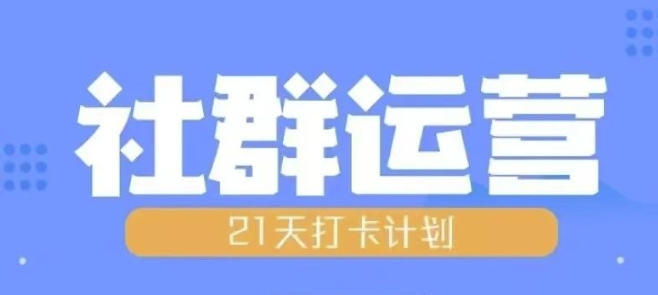 社群运营

21天打卡计划